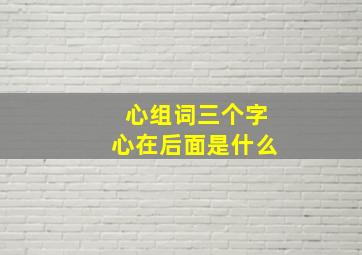 心组词三个字
心在后面是什么